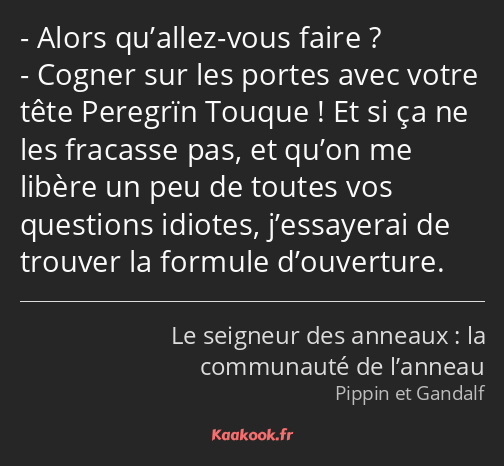 - Alors qu’allez-vous faire ?
- Cogner sur les portes avec votre tête Peregrïn Touque ! Et si ça ne les fracasse pas, et qu’on me libère un peu de toutes vos questions idiotes, j’essayerai de trouver la formule d’ouverture.

Le seigneur des anneaux : la communauté de l’anneau
Pippin et Gandalf

Kaakook.fr